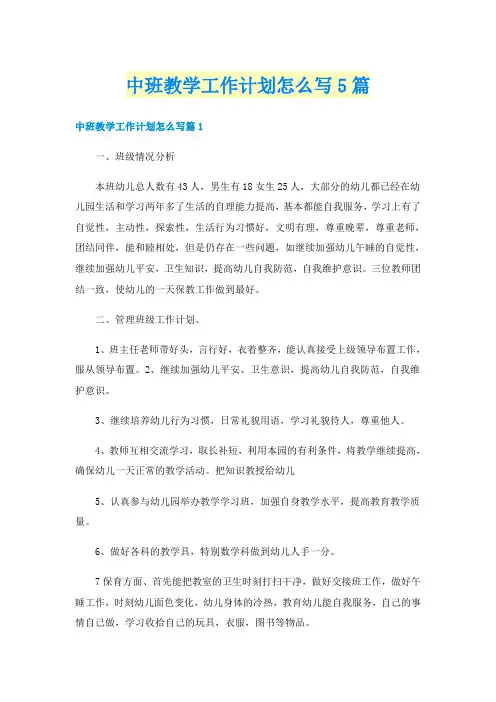 中班教学工作计划怎么写5篇

中班教学工作计划怎么写篇1

一、班级情况分析

本班幼儿总人数有43人，男生有18女生25人，大部分的幼儿都已经在幼儿园生活和学习两年多了生活的自理能力提高，基本都能自我服务，学习上有了自觉性，主动性，探索性，生活行为习惯好，文明有理，尊重晚辈，尊重老师，团结同伴，能和睦相处，但是仍存在一些问题，如继续加强幼儿午睡的自觉性，继续加强幼儿平安、卫生知识，提高幼儿自我防范，自我维护意识。三位教师团结一致，使幼儿的一天保教工作做到最好。

二、管理班级工作计划。

1、班主任老师带好头，言行好，衣着整齐，能认真接受上级领导布置工作，服从领导布置。2、继续加强幼儿平安、卫生意识，提高幼儿自我防范，自我维护意识。

3、继续培养幼儿行为习惯，日常礼貌用语，学习礼貌待人，尊重他人。

4、教师互相交流学习，取长补短，利用本园的有利条件，将教学继续提高，确保幼儿一天正常的教学活动。把知识教授给幼儿

5、认真参与幼儿园举办教学学习班，加强自身教学水平，提高教育教学质量。

6、做好各科的教学具，特别数学科做到幼儿人手一分。

7保育方面、首先能把教室的卫生时刻打扫干净，做好交接班工作，做好午睡工作，时刻幼儿面色变化，幼儿身体的冷热，教育幼儿能自我服务，自己的事情自己做，学习收拾自己的玩具，衣服，图书等物品。